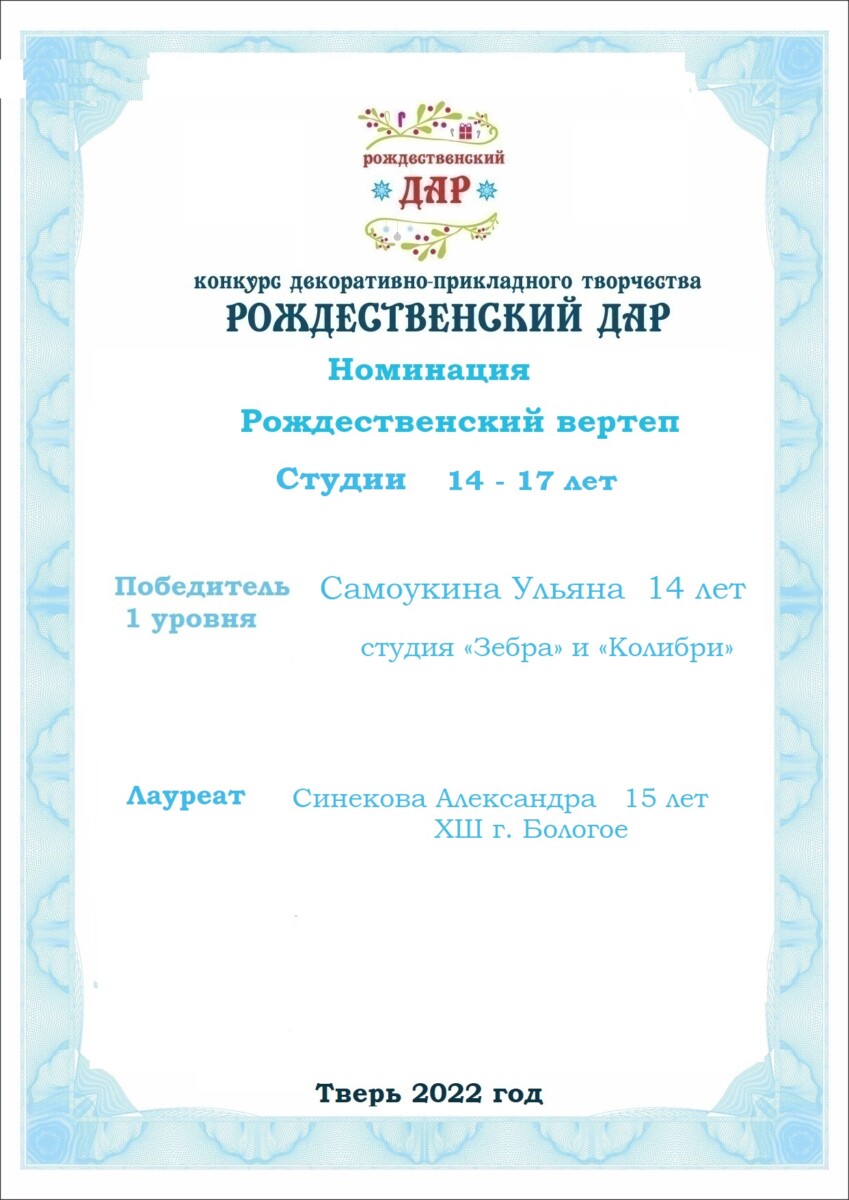 рождественский
ДАР

конкурс декоративно-прикладного творчества
РОЖДЕСТВЕНСКИЙ ДАР

Номинация

Рождественский вертеп

Студии 14 - 17 лет

Победитель 1 уровня Самоукина Ульяна 14 лет
студия «Зебра» и «Колибри»

Лауреат Синекова Александра 15 лет
ХШ г. Бологое

Тверь 2022 год